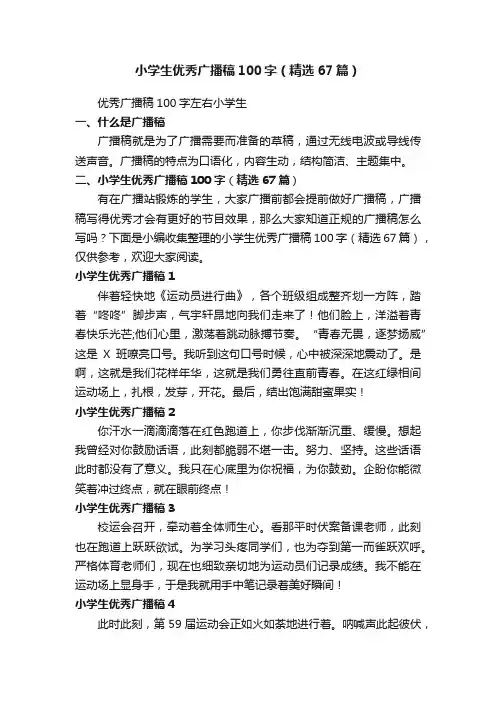 小学生优秀广播稿100字（精选67篇）

优秀广播稿100字左右小学生

一、什么是广播稿

广播稿就是为了广播需要而准备的草稿，通过无线电波或导线传送声音。广播稿的特点为口语化，内容生动，结构简洁、主题集中。

二、小学生优秀广播稿100字（精选67篇）

有在广播站锻炼的学生，大家广播前都会提前做好广播稿，广播稿写得优秀才会有更好的节目效果，那么大家知道正规的广播稿怎么写吗？下面是小编收集整理的小学生优秀广播稿100字（精选67篇），仅供参考，欢迎大家阅读。

小学生优秀广播稿1

伴着轻快地《运动员进行曲》，各个班级组成整齐划一方阵，踏着“咚咚”脚步声，气宇轩昂地向我们走来了！他们脸上，洋溢着青春快乐光芒;他们心里，激荡着跳动脉搏节奏。“青春无畏，逐梦扬威”这是X班嘹亮口号。我听到这句口号时候，心中被深深地震动了。是啊，这就是我们花样年华，这就是我们勇往直前青春。在这红绿相间运动场上，扎根，发芽，开花。最后，结出饱满甜蜜果实！

小学生优秀广播稿2

你汗水一滴滴滴落在红色跑道上，你步伐渐渐沉重、缓慢。想起我曾经对你鼓励话语，此刻都脆弱不堪一击。努力、坚持。这些话语此时都没有了意义。我只在心底里为你祝福，为你鼓劲。企盼你能微笑着冲过终点，就在眼前终点！

小学生优秀广播稿3

校运会召开，牵动着全体师生心。看那平时伏案备课老师，此刻也在跑道上跃跃欲试。为学习头疼同学们，也为夺到第一而雀跃欢呼。严格体育老师们，现在也细致亲切地为运动员们记录成绩。我不能在运动场上显身手，于是我就用手中笔记录着美好瞬间！

小学生优秀广播稿4

此时此刻，第59届运动会正如火如荼地进行着。呐喊声此起彼伏，